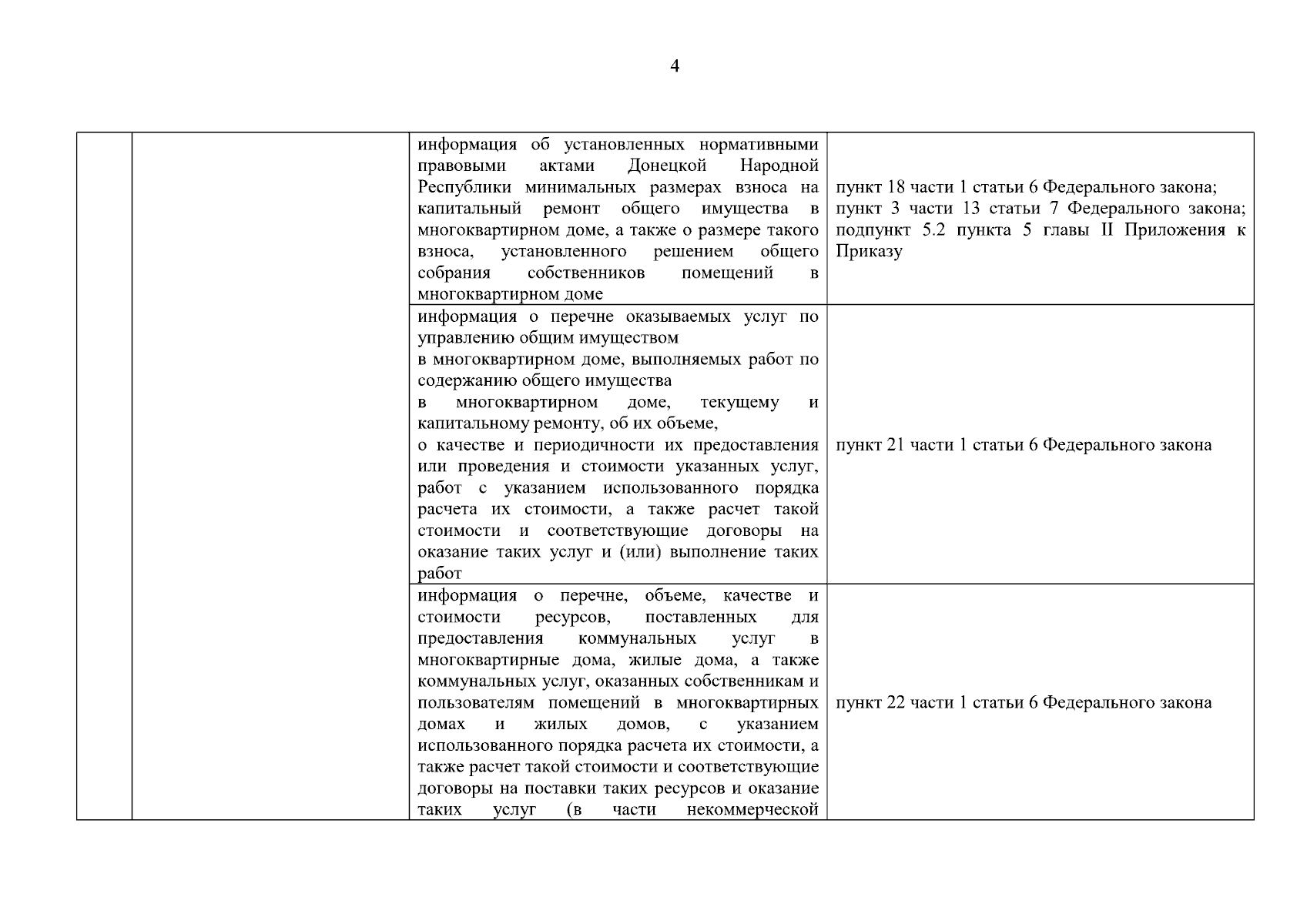 4

| | | | |
|---|---|---|---|
| | | информация об установленных нормативными правовыми актами Донецкой Народной Республики минимальных размерах взноса на капитальный ремонт общего имущества в многоквартирном доме, а также о размере такого взноса, установленного решением общего собрания собственников помещений в многоквартирном доме | пункт 18 части 1 статьи 6 Федерального закона; пункт 3 части 13 статьи 7 Федерального закона; подпункт 5.2 пункта 5 главы II Приложения к Приказу |
| | | информация о перечне оказываемых услуг по управлению общим имуществом в многоквартирном доме, выполняемых работ по содержанию общего имущества в многоквартирном доме, текущему и капитальному ремонту, об их объеме, о качестве и периодичности их предоставления или проведения и стоимости указанных услуг, работ с указанием использованного порядка расчета их стоимости, а также расчет такой стоимости и соответствующие договоры на оказание таких услуг и (или) выполнение таких работ | пункт 21 части 1 статьи 6 Федерального закона |
| | | информация о перечне, объеме, качестве и стоимости ресурсов, поставленных для предоставления коммунальных услуг в многоквартирные дома, жилые дома, а также коммунальных услуг, оказанных собственникам и пользователям помещений в многоквартирных домах и жилых домов, с указанием использованного порядка расчета их стоимости, а также расчет такой стоимости и соответствующие договоры на поставки таких ресурсов и оказание таких услуг (в части некоммерческой | пункт 22 части 1 статьи 6 Федерального закона |